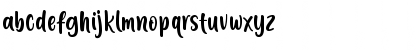 abcdefghijklmnopqrstuvwxyz